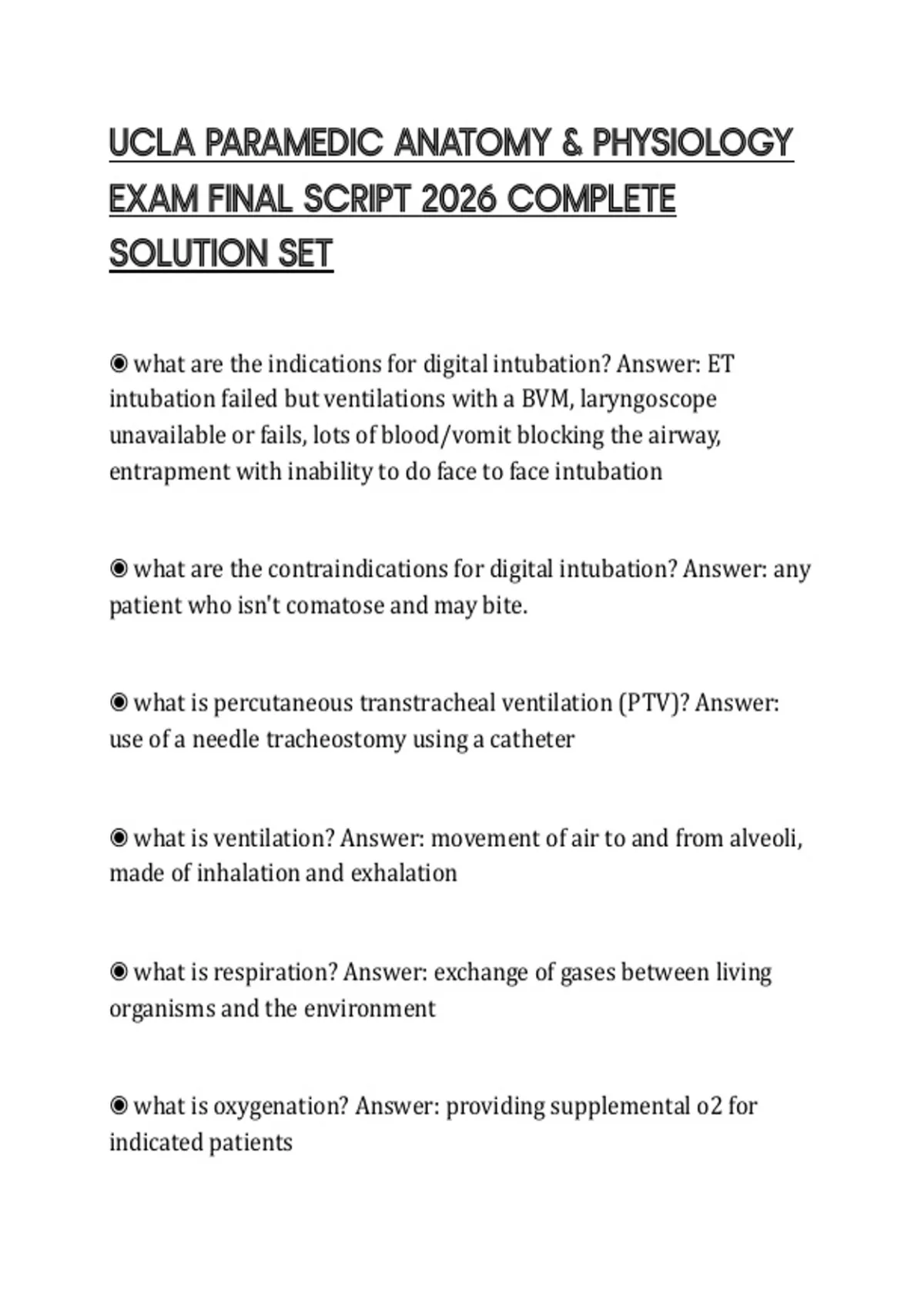 UCLA PARAMEDIC ANATOMY & PHYSIOLOGY EXAM FINAL SCRIPT 2026 COMPLETE SOLUTION SET

◉ what are the indications for digital intubation? Answer: ET intubation failed but ventilations with a BVM, laryngoscope unavailable or fails, lots of blood/vomit blocking the airway, entrapment with inability to do face to face intubation

◉ what are the contraindications for digital intubation? Answer: any patient who isn't comatose and may bite.

◉ what is percutaneous transtracheal ventilation (PTV)? Answer: use of a needle tracheostomy using a catheter

◉ what is ventilation? Answer: movement of air to and from alveoli, made of inhalation and exhalation

◉ what is respiration? Answer: exchange of gases between living organisms and the environment

◉ what is oxygenation? Answer: providing supplemental o2 for indicated patients